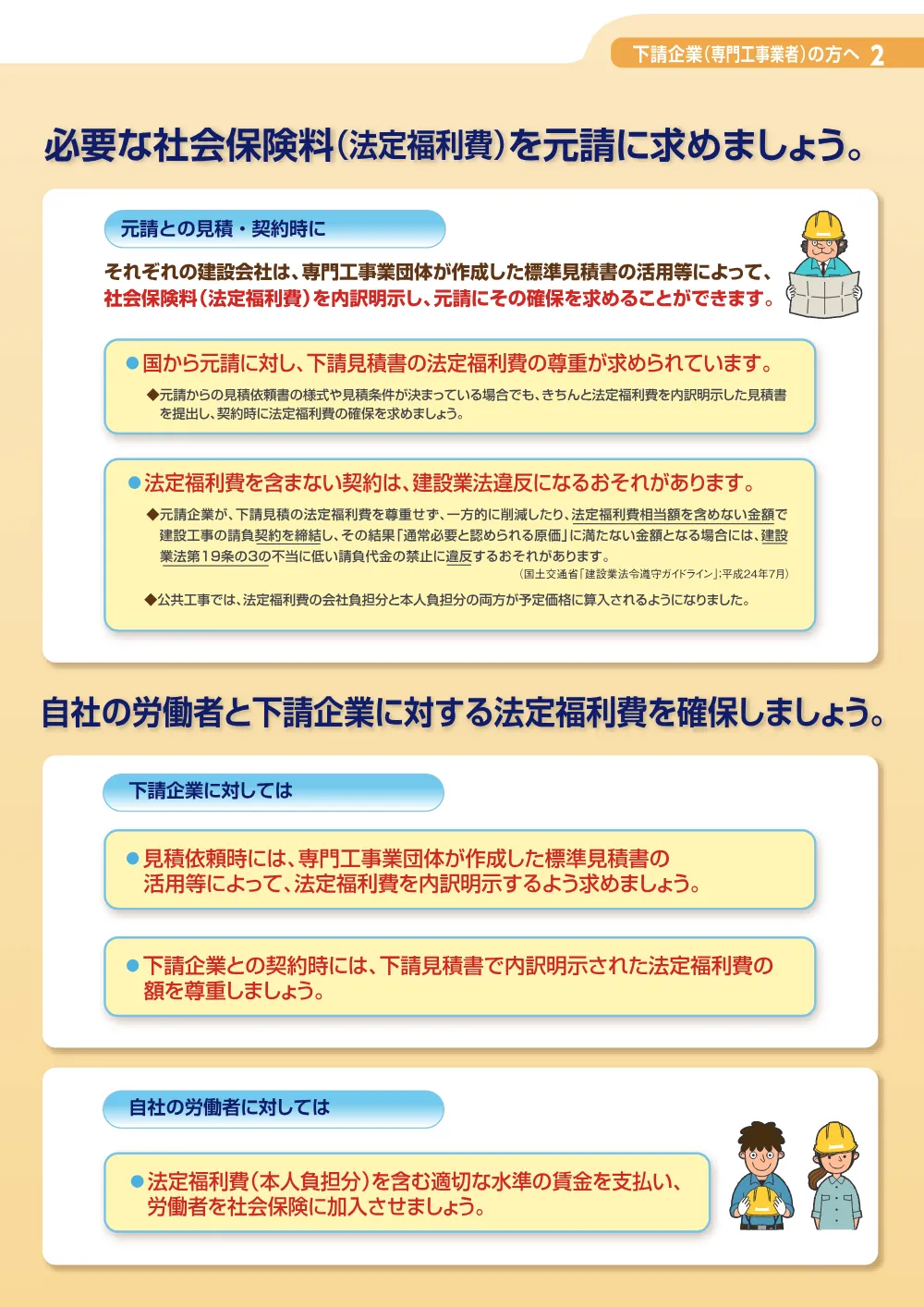 下請企業（専門工事業者）の方へ 2

必要な社会保険料（法定福利費）を元請に求めましょう。

元請との見積・契約時に

それぞれの建設会社は、専門工事業団体が作成した標準見積書の活用等によって、社会保険料（法定福利費）を内訳明示し、元請にその確保を求めることができます。

●国から元請に対し、下請見積書の法定福利費の尊重が求められています。

◆元請からの見積依頼書の様式や見積条件が決まっている場合でも、きちんと法定福利費を内訳明示した見積書を提出し、契約時に法定福利費の確保を求めましょう。

●法定福利費を含まない契約は、建設業法違反になるおそれがあります。

◆元請企業が、下請見積の法定福利費を尊重せず、一方的に削減したり、法定福利費相当額を含めない金額で建設工事の請負契約を締結し、その結果「通常必要と認められる原価」に満たない金額となる場合には、建設業法第19条の3の不当に低い請負代金の禁止に違反するおそれがあります。

（国土交通省「建設業法令遵守ガイドライン」;平成24年7月）

◆公共工事では、法定福利費の会社負担分と本人負担分の両方が予定価格に算入されるようになりました。

自社の労働者と下請企業に対する法定福利費を確保しましょう。

下請企業に対しては

●見積依頼時には、専門工事業団体が作成した標準見積書の活用等によって、法定福利費を内訳明示するよう求めましょう。

●下請企業との契約時には、下請見積書で内訳明示された法定福利費の額を尊重しましょう。

自社の労働者に対しては

●法定福利費（本人負担分）を含む適切な水準の賃金を支払い、労働者を社会保険に加入させましょう。